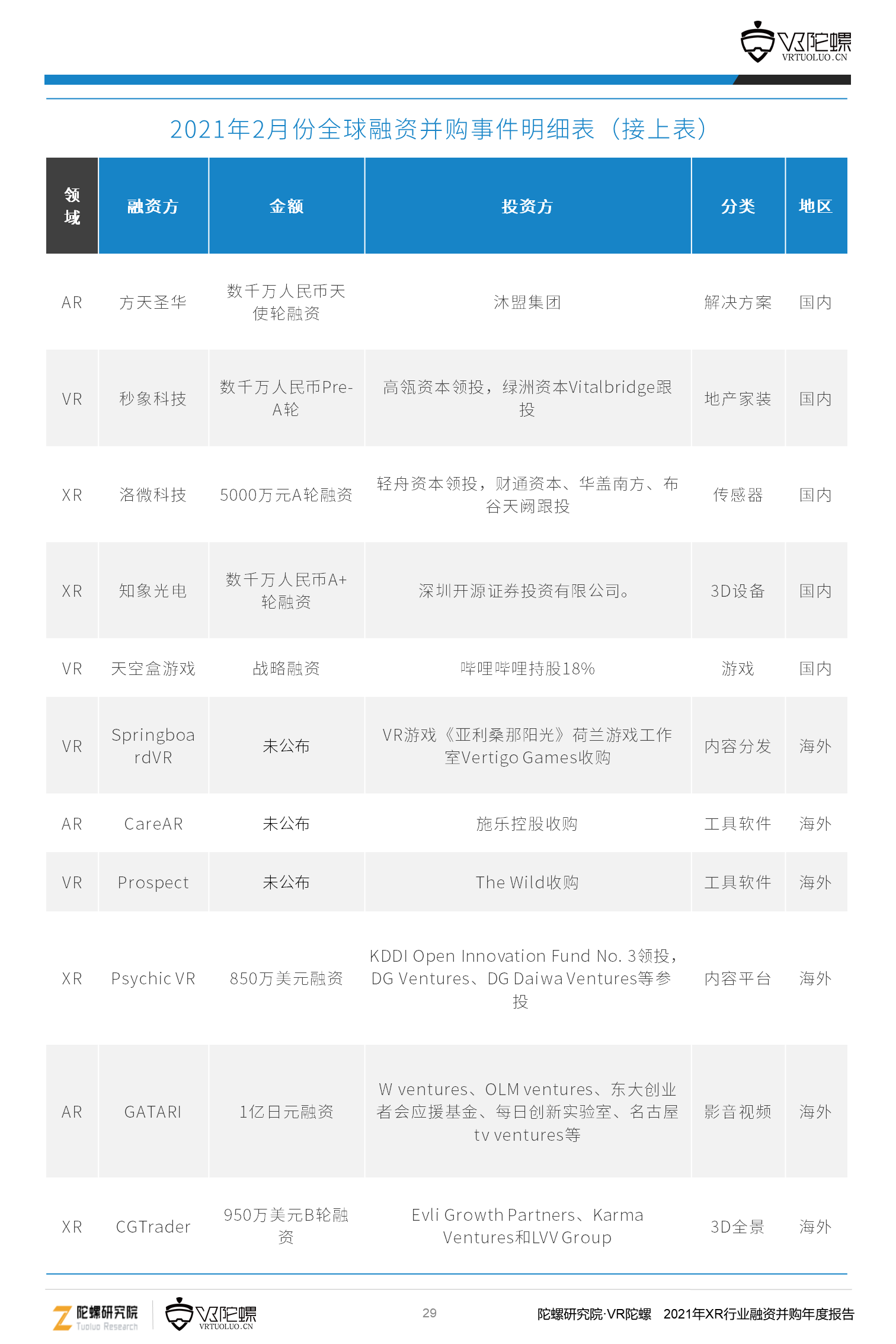 VR陀螺
VRTUOLUO.CN

2021年2月份全球融资并购事件明细表（接上表）

| 领域 | 融资方 | 金额 | 投资方 | 分类 | 地区 |
|---|---|---|---|---|---|
| AR | 方天圣华 | 数千万人民币天使轮融资 | 沐盟集团 | 解决方案 | 国内 |
| VR | 秒象科技 | 数千万人民币Pre-A轮 | 高瓴资本领投，绿洲资本Vitalbridge跟投 | 地产家装 | 国内 |
| XR | 洛微科技 | 5000万元A轮融资 | 轻舟资本领投，财通资本、华盖南方、布谷天阙跟投 | 传感器 | 国内 |
| XR | 知象光电 | 数千万人民币A+轮融资 | 深圳开源证券投资有限公司。 | 3D设备 | 国内 |
| VR | 天空盒游戏 | 战略融资 | 哔哩哔哩持股18% | 游戏 | 国内 |
| VR | SpringboardVR | 未公布 | VR游戏《亚利桑那阳光》荷兰游戏工作室Vertigo Games收购 | 内容分发 | 海外 |
| AR | CareAR | 未公布 | 施乐控股收购 | 工具软件 | 海外 |
| VR | Prospect | 未公布 | The Wild收购 | 工具软件 | 海外 |
| XR | Psychic VR | 850万美元融资 | KDDI Open Innovation Fund No. 3领投，DG Ventures、DG Daiwa Ventures等参投 | 内容平台 | 海外 |
| AR | GATARI | 1亿日元融资 | W ventures、OLM ventures、东大创业者会应援基金、每日创新实验室、名古屋tv ventures等 | 影音视频 | 海外 |
| XR | CGTrader | 950万美元B轮融资 | Evli Growth Partners、Karma Ventures和LVV Group | 3D全景 | 海外 |

陀螺研究院 Tuoluo Research　VR陀螺 VRTUOLUO.CN　29　陀螺研究院·VR陀螺　2021年XR行业融资并购年度报告